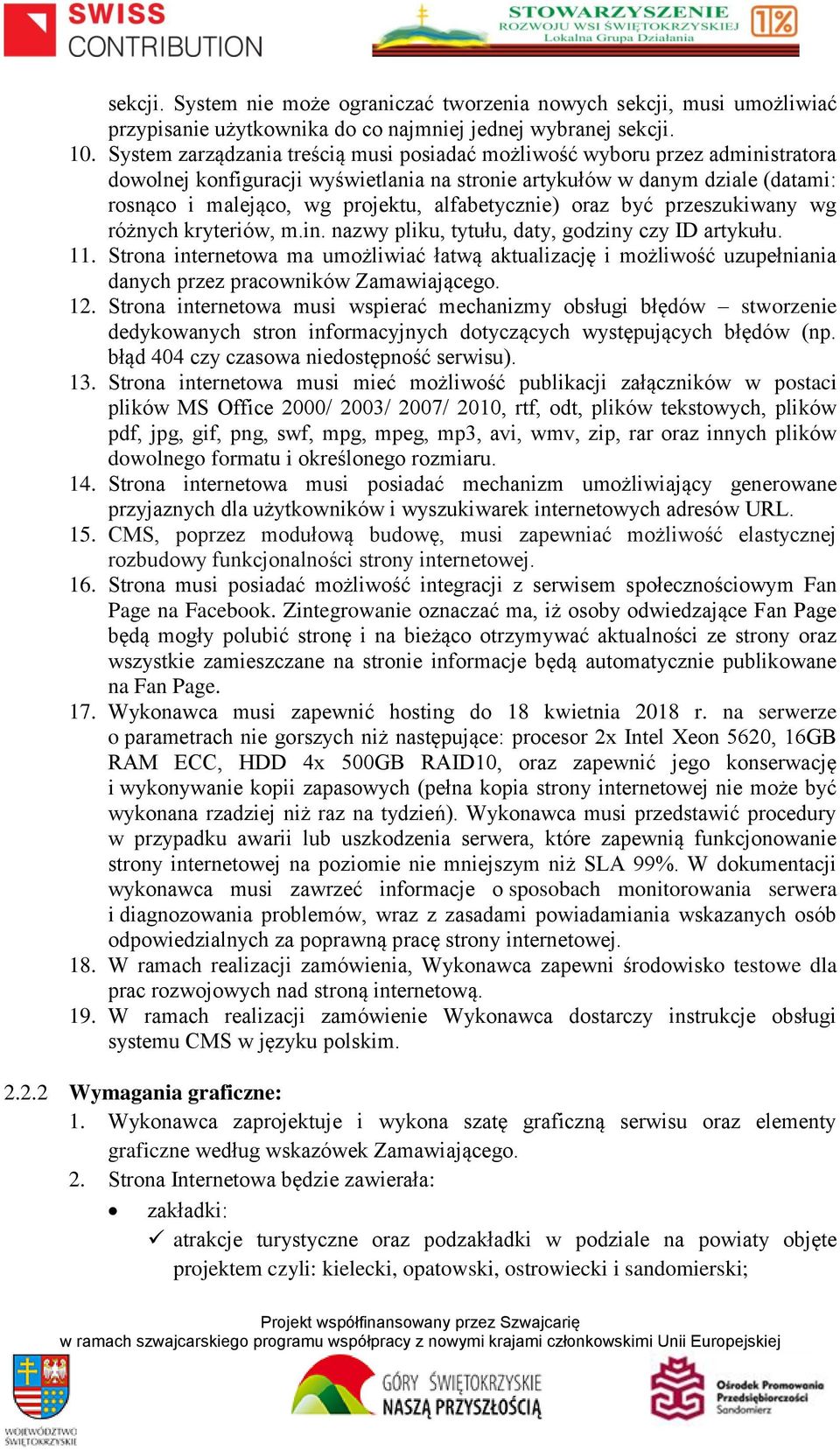 SWISS CONTRIBUTION

STOWARZYSZENIE ROZWOJU WSI ŚWIĘTOKRZYSKIEJ Lokalna Grupa Działania

1%

sekcji. System nie może ograniczać tworzenia nowych sekcji, musi umożliwiać przypisanie użytkownika do co najmniej jednej wybranej sekcji.

10. System zarządzania treścią musi posiadać możliwość wyboru przez administratora dowolnej konfiguracji wyświetlania na stronie artykułów w danym dziale (datami: rosnąco i malejąco, wg projektu, alfabetycznie) oraz być przeszukiwany wg różnych kryteriów, m.in. nazwy pliku, tytułu, daty, godziny czy ID artykułu.

11. Strona internetowa ma umożliwiać łatwą aktualizację i możliwość uzupełniania danych przez pracowników Zamawiającego.

12. Strona internetowa musi wspierać mechanizmy obsługi błędów – stworzenie dedykowanych stron informacyjnych dotyczących występujących błędów (np. błąd 404 czy czasowa niedostępność serwisu).

13. Strona internetowa musi mieć możliwość publikacji załączników w postaci plików MS Office 2000/ 2003/ 2007/ 2010, rtf, odt, plików tekstowych, plików pdf, jpg, gif, png, swf, mpg, mpeg, mp3, avi, wmv, zip, rar oraz innych plików dowolnego formatu i określonego rozmiaru.

14. Strona internetowa musi posiadać mechanizm umożliwiający generowane przyjaznych dla użytkowników i wyszukiwarek internetowych adresów URL.

15. CMS, poprzez modułową budowę, musi zapewniać możliwość elastycznej rozbudowy funkcjonalności strony internetowej.

16. Strona musi posiadać możliwość integracji z serwisem społecznościowym Fan Page na Facebook. Zintegrowanie oznaczać ma, iż osoby odwiedzające Fan Page będą mogły polubić stronę i na bieżąco otrzymywać aktualności ze strony oraz wszystkie zamieszczane na stronie informacje będą automatycznie publikowane na Fan Page.

17. Wykonawca musi zapewnić hosting do 18 kwietnia 2018 r. na serwerze o parametrach nie gorszych niż następujące: procesor 2x Intel Xeon 5620, 16GB RAM ECC, HDD 4x 500GB RAID10, oraz zapewnić jego konserwację i wykonywanie kopii zapasowych (pełna kopia strony internetowej nie może być wykonana rzadziej niż raz na tydzień). Wykonawca musi przedstawić procedury w przypadku awarii lub uszkodzenia serwera, które zapewnią funkcjonowanie strony internetowej na poziomie nie mniejszym niż SLA 99%. W dokumentacji wykonawca musi zawrzeć informacje o sposobach monitorowania serwera i diagnozowania problemów, wraz z zasadami powiadamiania wskazanych osób odpowiedzialnych za poprawną pracę strony internetowej.

18. W ramach realizacji zamówienia, Wykonawca zapewni środowisko testowe dla prac rozwojowych nad stroną internetową.

19. W ramach realizacji zamówienie Wykonawca dostarczy instrukcje obsługi systemu CMS w języku polskim.

2.2.2 Wymagania graficzne:

1. Wykonawca zaprojektuje i wykona szatę graficzną serwisu oraz elementy graficzne według wskazówek Zamawiającego.

2. Strona Internetowa będzie zawierała:

• zakładki:

✓ atrakcje turystyczne oraz podzakładki w podziale na powiaty objęte projektem czyli: kielecki, opatowski, ostrowiecki i sandomierski;

Projekt współfinansowany przez Szwajcarię
w ramach szwajcarskiego programu współpracy z nowymi krajami członkowskimi Unii Europejskiej

WOJEWÓDZTWO ŚWIĘTOKRZYSKIE

GÓRY ŚWIĘTOKRZYSKIE NASZĄ PRZYSZŁOŚCIĄ

Ośrodek Promowania Przedsiębiorczości Sandomierz